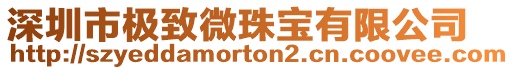 深圳市极致微珠宝有限公司
http://szyeddamorton2.cn.coovee.com